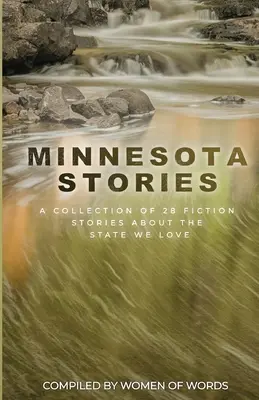 MINNESOTA STORIES

A COLLECTION OF 28 FICTION STORIES ABOUT THE STATE WE LOVE

COMPILED BY WOMEN OF WORDS